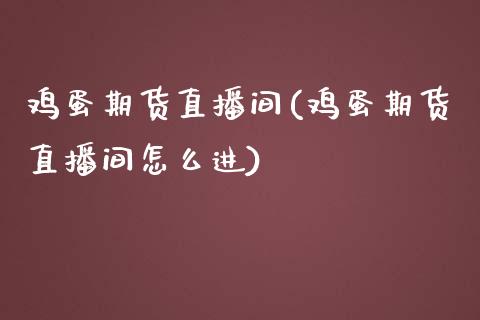 鸡蛋期货直播间(鸡蛋期货直播间怎么进)